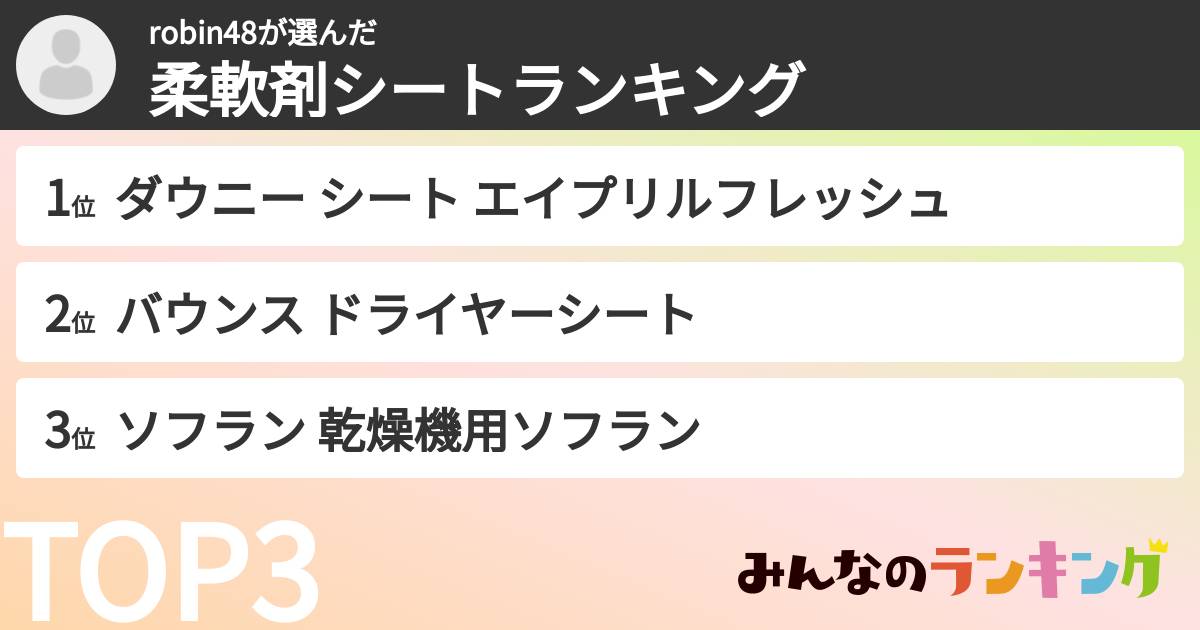 robin48が選んだ
柔軟剤シートランキング

1位 ダウニー シート エイプリルフレッシュ

2位 バウンス ドライヤーシート

3位 ソフラン 乾燥機用ソフラン

TOP3

みんなのランキング